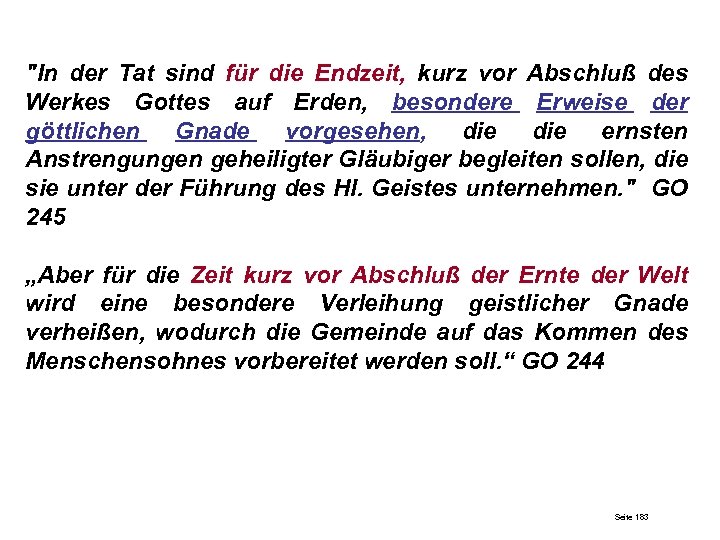 "In der Tat sind für die Endzeit, kurz vor Abschluß des Werkes Gottes auf Erden, besondere Erweise der göttlichen Gnade vorgesehen, die die ernsten Anstrengungen geheiligter Gläubiger begleiten sollen, die sie unter der Führung des Hl. Geistes unternehmen." GO 245

„Aber für die Zeit kurz vor Abschluß der Ernte der Welt wird eine besondere Verleihung geistlicher Gnade verheißen, wodurch die Gemeinde auf das Kommen des Menschensohnes vorbereitet werden soll.“ GO 244

Seite 183